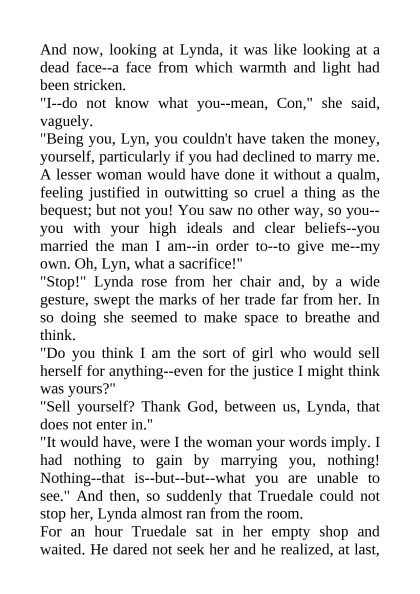 And now, looking at Lynda, it was like looking at a dead face--a face from which warmth and light had been stricken.

"I--do not know what you--mean, Con," she said, vaguely.

"Being you, Lyn, you couldn't have taken the money, yourself, particularly if you had declined to marry me. A lesser woman would have done it without a qualm, feeling justified in outwitting so cruel a thing as the bequest; but not you! You saw no other way, so you--you with your high ideals and clear beliefs--you married the man I am--in order to--to give me--my own. Oh, Lyn, what a sacrifice!"

"Stop!" Lynda rose from her chair and, by a wide gesture, swept the marks of her trade far from her. In so doing she seemed to make space to breathe and think.

"Do you think I am the sort of girl who would sell herself for anything--even for the justice I might think was yours?"

"Sell yourself? Thank God, between us, Lynda, that does not enter in."

"It would have, were I the woman your words imply. I had nothing to gain by marrying you, nothing! Nothing--that is--but--but--what you are unable to see." And then, so suddenly that Truedale could not stop her, Lynda almost ran from the room.

For an hour Truedale sat in her empty shop and waited. He dared not seek her and he realized, at last,